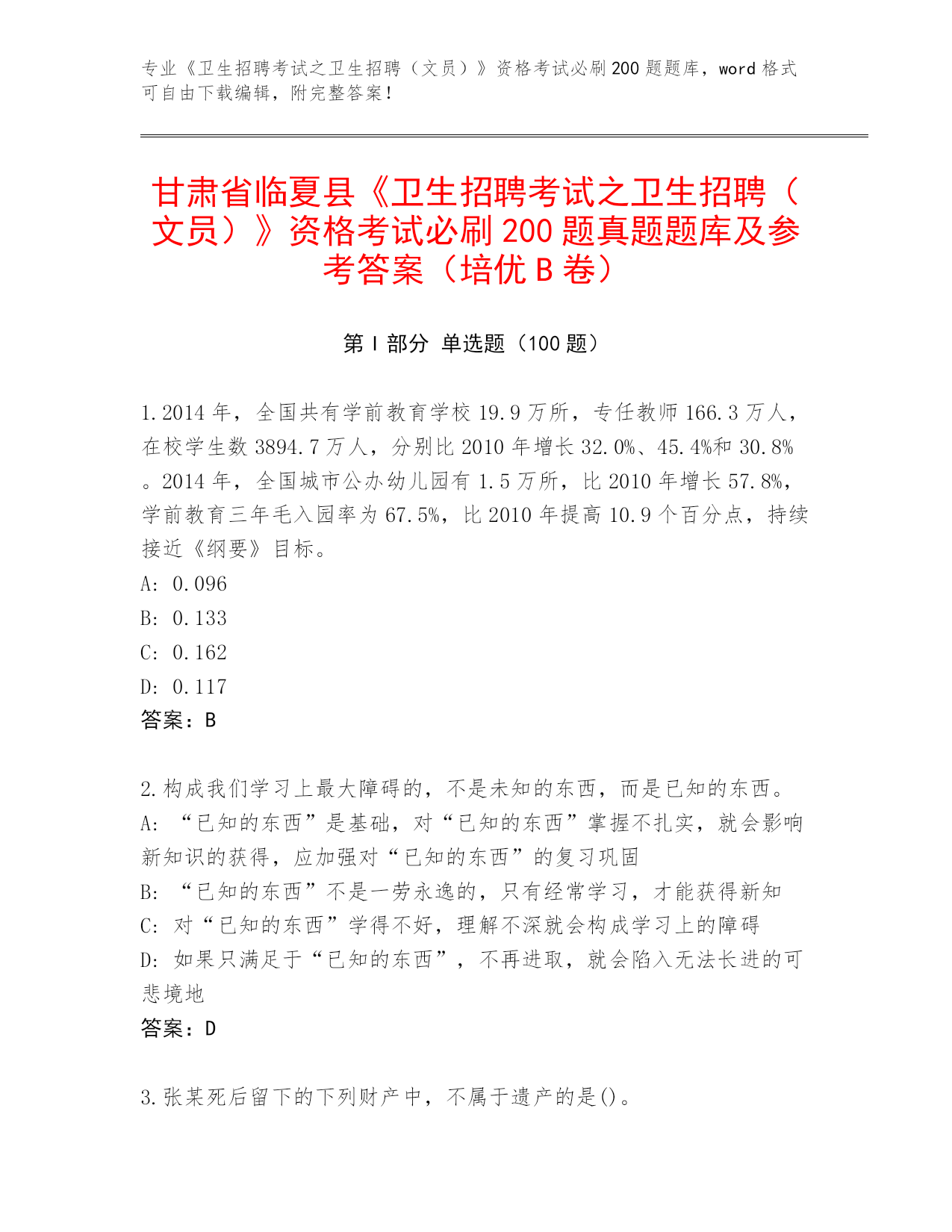 专业《卫生招聘考试之卫生招聘（文员）》资格考试必刷200题题库，word格式可自由下载编辑，附完整答案！

甘肃省临夏县《卫生招聘考试之卫生招聘（文员）》资格考试必刷200题真题题库及参考答案（培优B卷）

第I部分 单选题（100题）

1.2014年，全国共有学前教育学校19.9万所，专任教师166.3万人，在校学生数3894.7万人，分别比2010年增长32.0%、45.4%和30.8%。2014年，全国城市公办幼儿园有1.5万所，比2010年增长57.8%，学前教育三年毛入园率为67.5%，比2010年提高10.9个百分点，持续接近《纲要》目标。
A: 0.096
B: 0.133
C: 0.162
D: 0.117
答案：B

2.构成我们学习上最大障碍的，不是未知的东西，而是已知的东西。
A: “已知的东西”是基础，对“已知的东西”掌握不扎实，就会影响新知识的获得，应加强对“已知的东西”的复习巩固
B: “已知的东西”不是一劳永逸的，只有经常学习，才能获得新知
C: 对“已知的东西”学得不好，理解不深就会构成学习上的障碍
D: 如果只满足于“已知的东西”，不再进取，就会陷入无法长进的可悲境地
答案：D

3.张某死后留下的下列财产中，不属于遗产的是()。